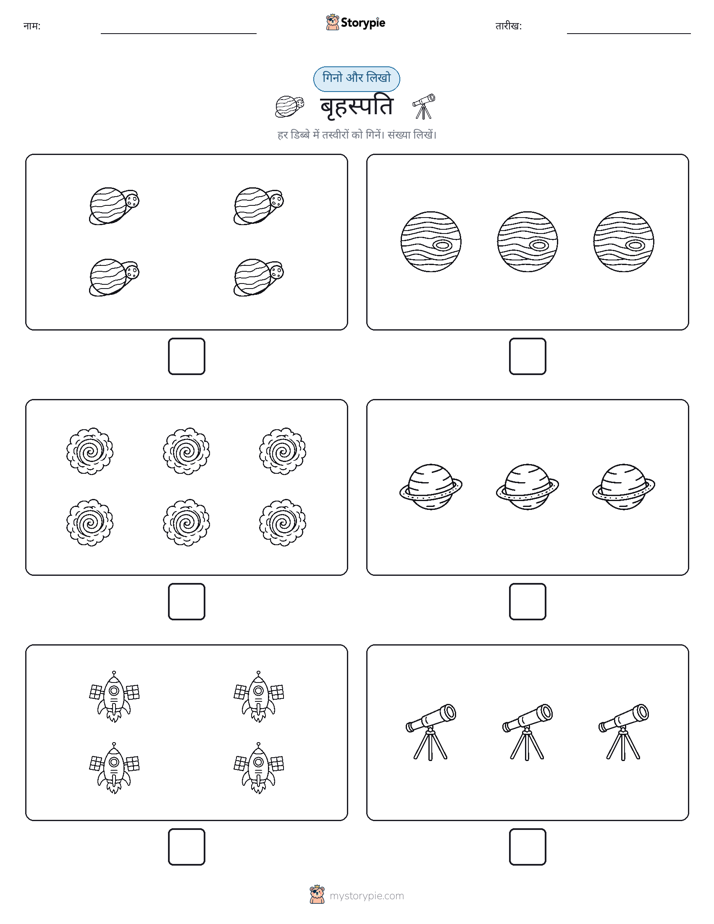 नाम:

Storypie

तारीख:

गिनो और लिखो

बृहस्पति

हर डिब्बे में तस्वीरों को गिनें। संख्या लिखें।

mystorypie.com